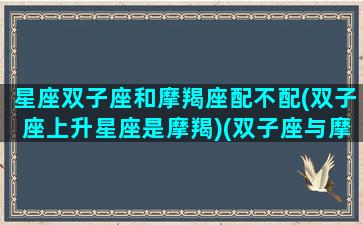 星座双子座和摩羯座配不配(双子座上升星座是摩羯)(双子座与摩